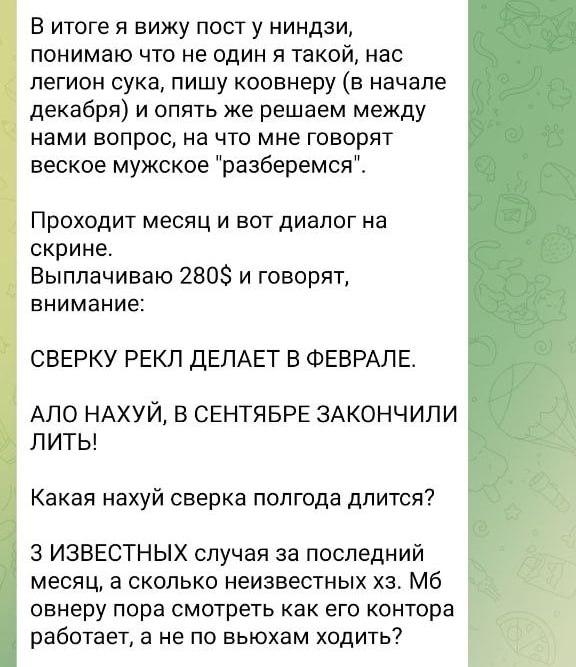 В итоге я вижу пост у ниндзи, понимаю что не один я такой, нас легион сука, пишу коовнеру (в начале декабря) и опять же решаем между нами вопрос, на что мне говорят веское мужское "разберемся".

Проходит месяц и вот диалог на скрине.
Выплачиваю 280$ и говорят, внимание:

СВЕРКУ РЕКЛ ДЕЛАЕТ В ФЕВРАЛЕ.

АЛО НАХУЙ, В СЕНТЯБРЕ ЗАКОНЧИЛИ ЛИТЬ!

Какая нахуй сверка полгода длится?

3 ИЗВЕСТНЫХ случая за последний месяц, а сколько неизвестных хз. Мб овнеру пора смотреть как его контора работает, а не по вьюхам ходить?